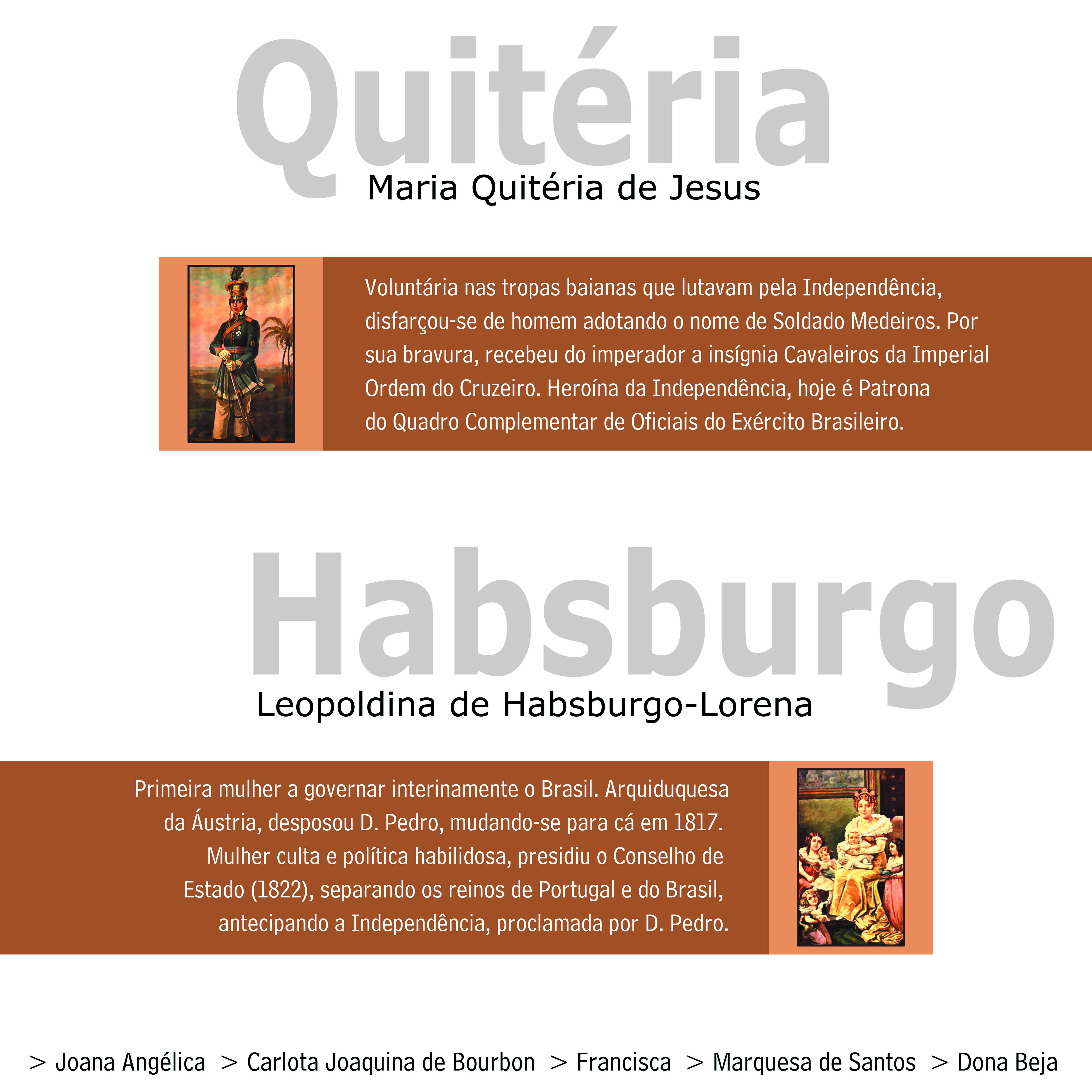 Quitéria
Maria Quitéria de Jesus

Voluntária nas tropas baianas que lutavam pela Independência, disfarçou-se de homem adotando o nome de Soldado Medeiros. Por sua bravura, recebeu do imperador a insígnia Cavaleiros da Imperial Ordem do Cruzeiro. Heroína da Independência, hoje é Patrona do Quadro Complementar de Oficiais do Exército Brasileiro.

Habsburgo
Leopoldina de Habsburgo-Lorena

Primeira mulher a governar interinamente o Brasil. Arquiduquesa da Áustria, desposou D. Pedro, mudando-se para cá em 1817. Mulher culta e política habilidosa, presidiu o Conselho de Estado (1822), separando os reinos de Portugal e do Brasil, antecipando a Independência, proclamada por D. Pedro.

> Joana Angélica > Carlota Joaquina de Bourbon > Francisca > Marquesa de Santos > Dona Beja